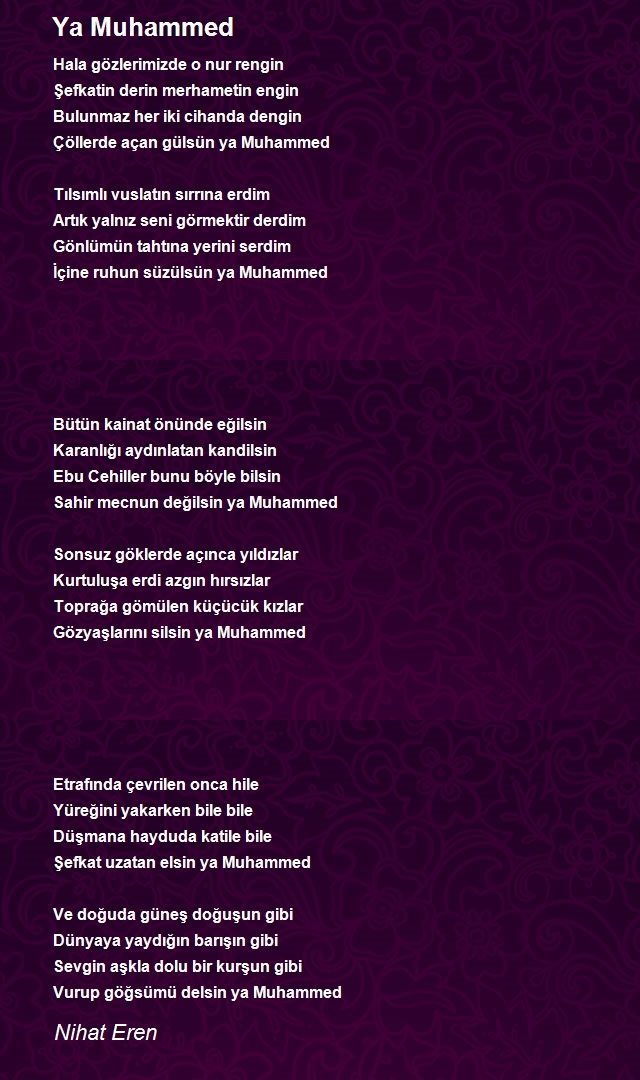 Ya Muhammed

Hala gözlerimizde o nur rengin
Şefkatin derin merhametin engin
Bulunmaz her iki cihanda dengin
Çöllerde açan gülsün ya Muhammed

Tılsımlı vuslatın sırrına erdim
Artık yalnız seni görmektir derdim
Gönlümün tahtına yerini serdim
İçine ruhun süzülsün ya Muhammed

Bütün kainat önünde eğilsin
Karanlığı aydınlatan kandilsin
Ebu Cehiller bunu böyle bilsin
Sahir mecnun değilsin ya Muhammed

Sonsuz göklerde açınca yıldızlar
Kurtuluşa erdi azgın hırsızlar
Toprağa gömülen küçücük kızlar
Gözyaşlarını silsin ya Muhammed

Etrafında çevrilen onca hile
Yüreğini yakarken bile bile
Düşmana hayduda katile bile
Şefkat uzatan elsin ya Muhammed

Ve doğuda güneş doğuşun gibi
Dünyaya yaydığın barışın gibi
Sevgin aşkla dolu bir kurşun gibi
Vurup göğsümü delsin ya Muhammed

Nihat Eren